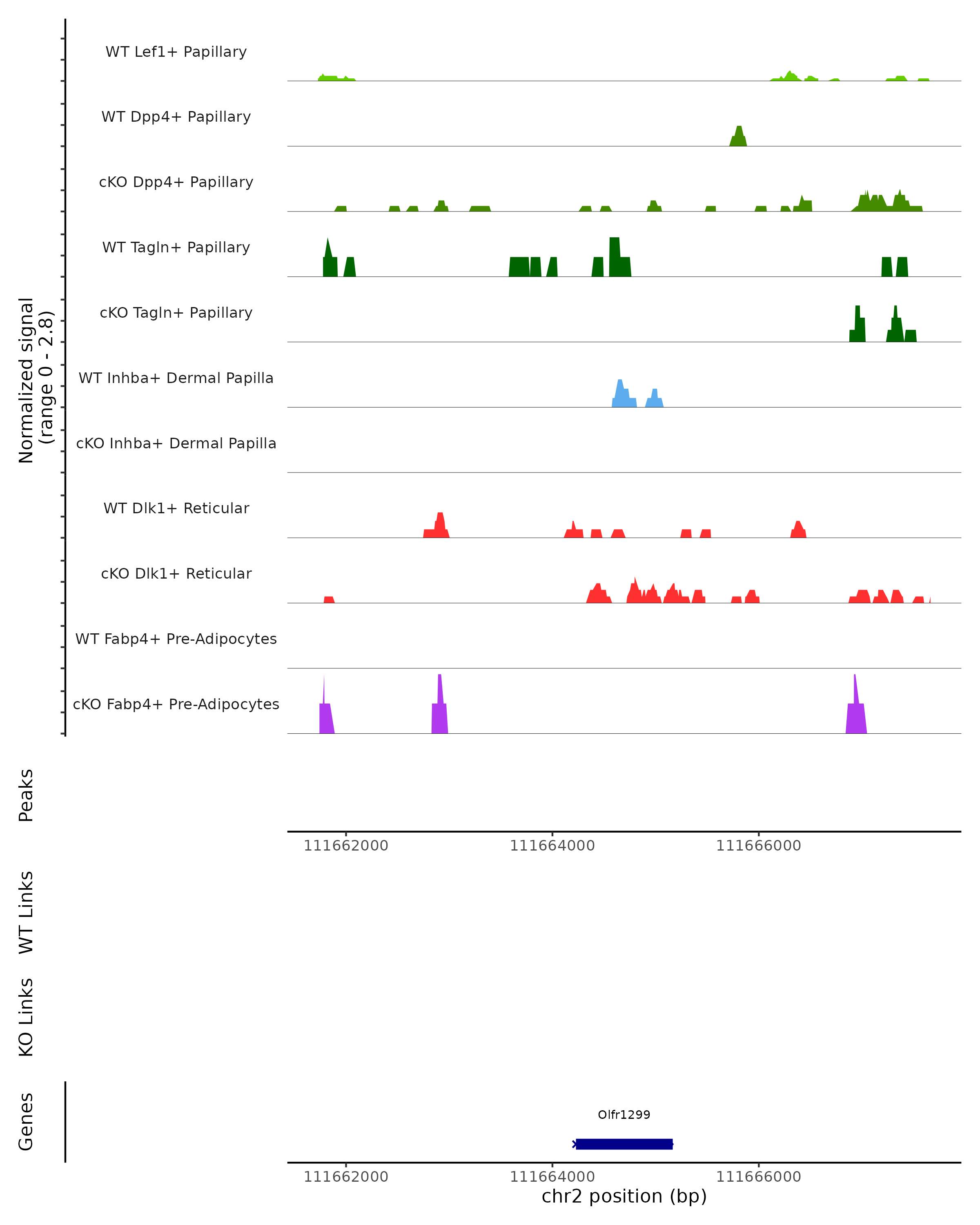 Normalized signal
(range 0 - 2.8)

WT Lef1+ Papillary
WT Dpp4+ Papillary
cKO Dpp4+ Papillary
WT Tagln+ Papillary
cKO Tagln+ Papillary
WT Inhba+ Dermal Papilla
cKO Inhba+ Dermal Papilla
WT Dlk1+ Reticular
cKO Dlk1+ Reticular
WT Fabp4+ Pre-Adipocytes
cKO Fabp4+ Pre-Adipocytes

Peaks

111662000 111664000 111666000

WT Links

KO Links

Genes

Olfr1299

111662000 111664000 111666000
chr2 position (bp)